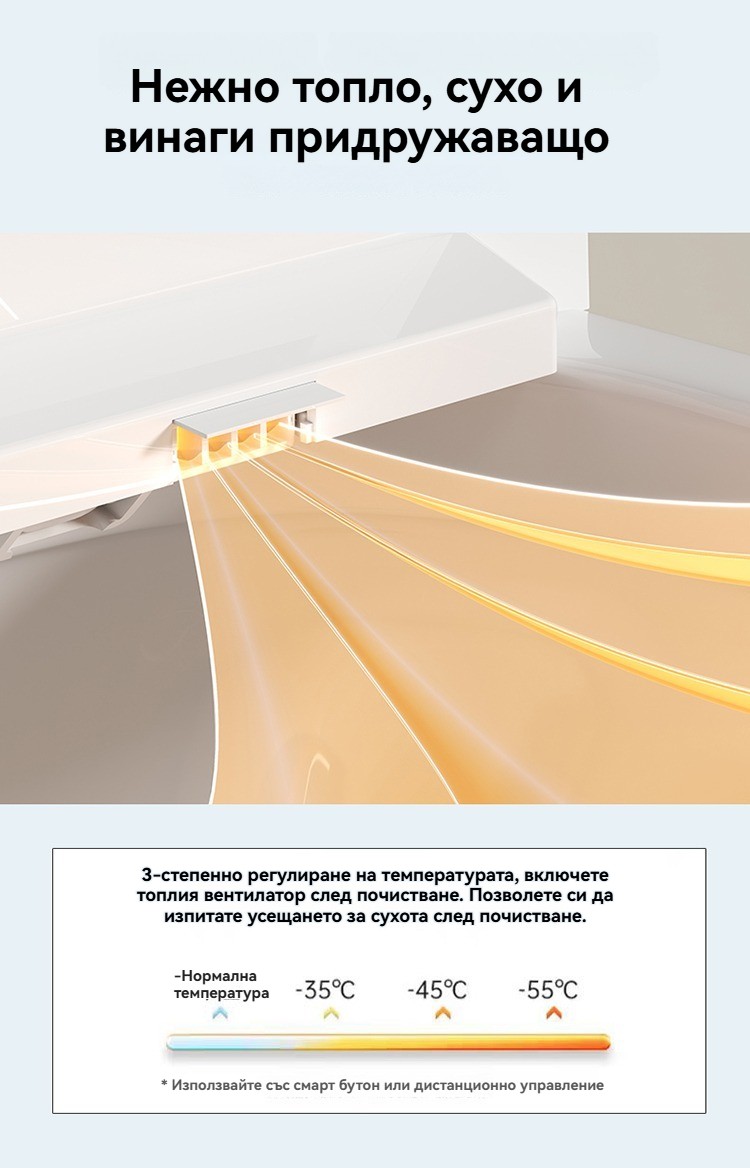 Нежно топло, сухо и винаги придружаващо

3-степенно регулиране на температурата, включете топлия вентилатор след почистване. Позволете си да изпитате усещането за сухота след почистване.

-Нормална температура

-35℃

-45℃

-55℃

* Използвайте със смарт бутон или дистанционно управление